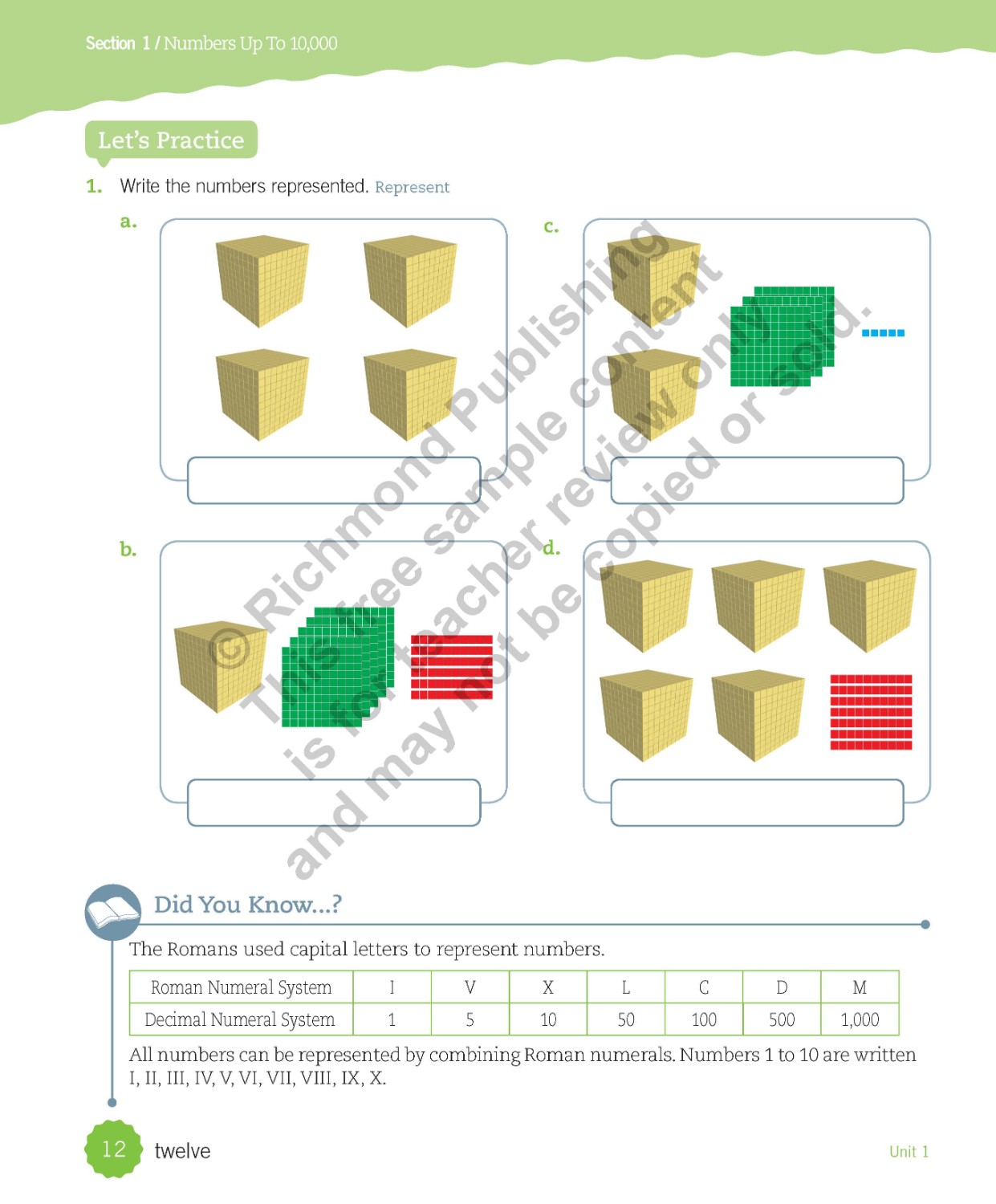 Section 1 / Numbers Up To 10,000

Let's Practice

1. Write the numbers represented. Represent

a.

c.

b.

d.

© Richmond Publishing
This free sample content
is for teacher review only
and may not be copied or sold.

Did You Know...?

The Romans used capital letters to represent numbers.

| Roman Numeral System | I | V | X | L | C | D | M |
|---|---|---|---|---|---|---|---|
| Decimal Numeral System | 1 | 5 | 10 | 50 | 100 | 500 | 1,000 |

All numbers can be represented by combining Roman numerals. Numbers 1 to 10 are written I, II, III, IV, V, VI, VII, VIII, IX, X.

12 twelve

Unit 1